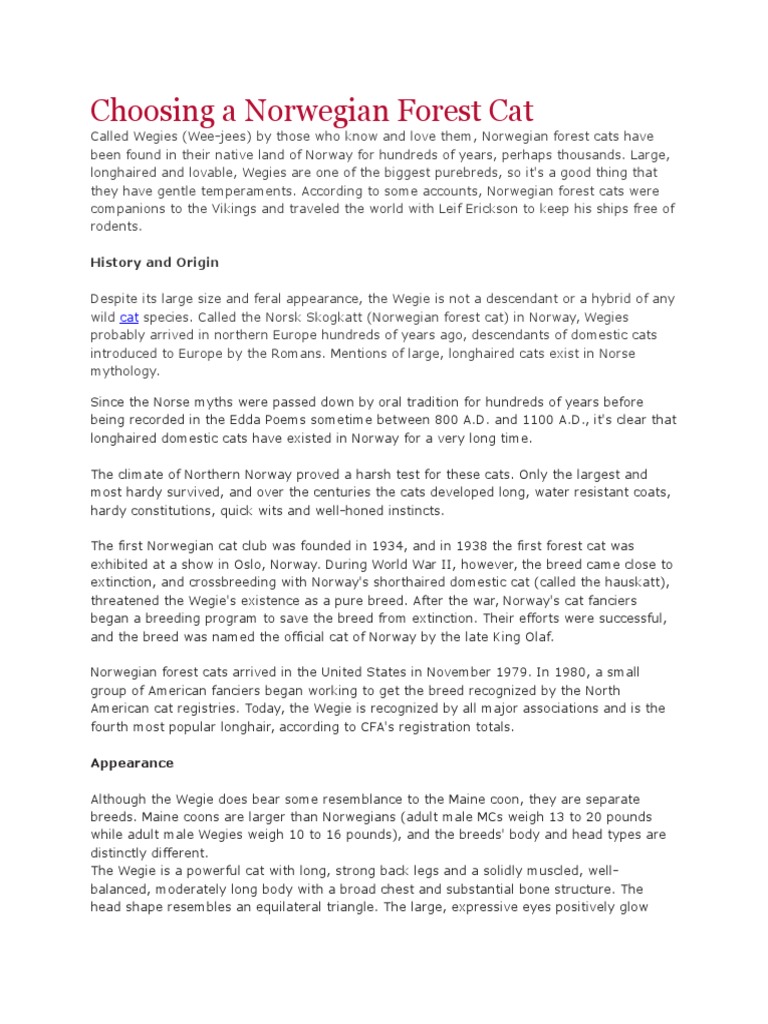 Choosing a Norwegian Forest Cat

Called Wegies (Wee-jees) by those who know and love them, Norwegian forest cats have been found in their native land of Norway for hundreds of years, perhaps thousands. Large, longhaired and lovable, Wegies are one of the biggest purebreds, so it's a good thing that they have gentle temperaments. According to some accounts, Norwegian forest cats were companions to the Vikings and traveled the world with Leif Erickson to keep his ships free of rodents.

History and Origin

Despite its large size and feral appearance, the Wegie is not a descendant or a hybrid of any wild cat species. Called the Norsk Skogkatt (Norwegian forest cat) in Norway, Wegies probably arrived in northern Europe hundreds of years ago, descendants of domestic cats introduced to Europe by the Romans. Mentions of large, longhaired cats exist in Norse mythology.

Since the Norse myths were passed down by oral tradition for hundreds of years before being recorded in the Edda Poems sometime between 800 A.D. and 1100 A.D., it's clear that longhaired domestic cats have existed in Norway for a very long time.

The climate of Northern Norway proved a harsh test for these cats. Only the largest and most hardy survived, and over the centuries the cats developed long, water resistant coats, hardy constitutions, quick wits and well-honed instincts.

The first Norwegian cat club was founded in 1934, and in 1938 the first forest cat was exhibited at a show in Oslo, Norway. During World War II, however, the breed came close to extinction, and crossbreeding with Norway's shorthaired domestic cat (called the hauskatt), threatened the Wegie's existence as a pure breed. After the war, Norway's cat fanciers began a breeding program to save the breed from extinction. Their efforts were successful, and the breed was named the official cat of Norway by the late King Olaf.

Norwegian forest cats arrived in the United States in November 1979. In 1980, a small group of American fanciers began working to get the breed recognized by the North American cat registries. Today, the Wegie is recognized by all major associations and is the fourth most popular longhair, according to CFA's registration totals.

Appearance

Although the Wegie does bear some resemblance to the Maine coon, they are separate breeds. Maine coons are larger than Norwegians (adult male MCs weigh 13 to 20 pounds while adult male Wegies weigh 10 to 16 pounds), and the breeds' body and head types are distinctly different.
The Wegie is a powerful cat with long, strong back legs and a solidly muscled, well-balanced, moderately long body with a broad chest and substantial bone structure. The head shape resembles an equilateral triangle. The large, expressive eyes positively glow